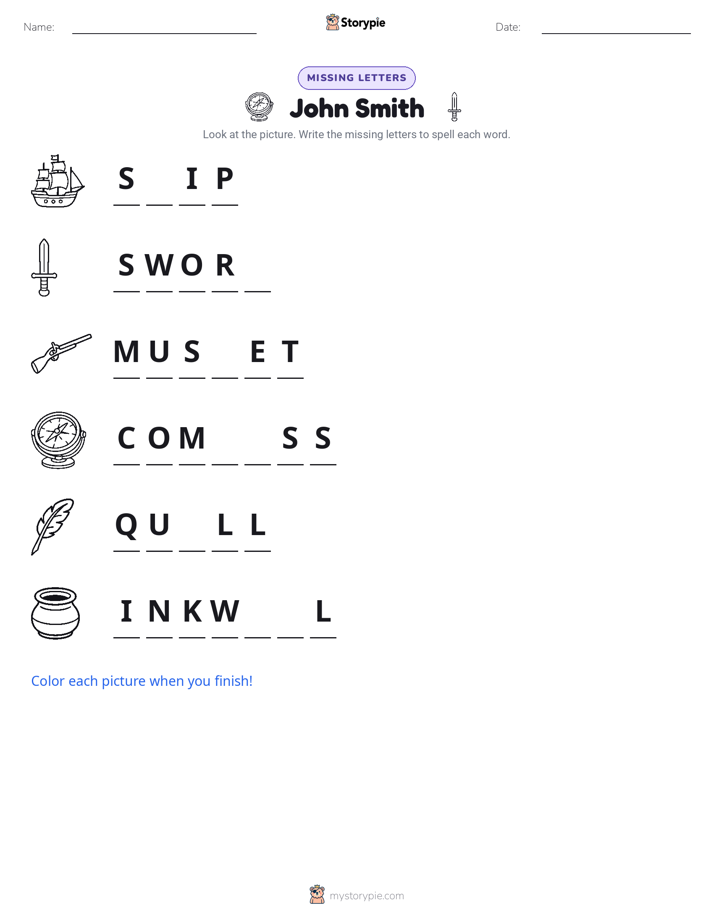 Name: ____ Storypie Date: ____

MISSING LETTERS

John Smith

Look at the picture. Write the missing letters to spell each word.

S ____ I P

S W O R ____

M U S ____ E T

C O M ____ ____ S S

Q U ____ L L

I N K W ____ ____ L

Color each picture when you finish!

mystorypie.com